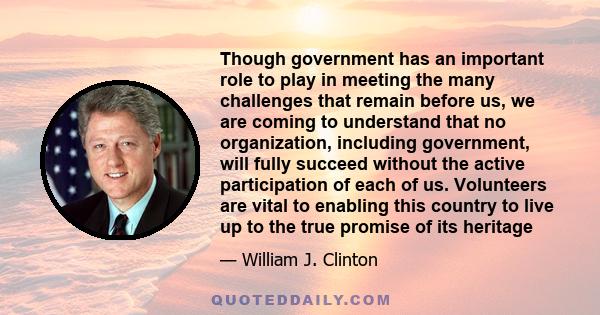 Though government has an important role to play in meeting the many challenges that remain before us, we are coming to understand that no organization, including government, will fully succeed without the active participation of each of us. Volunteers are vital to enabling this country to live up to the true promise of its heritage

— William J. Clinton

QUOTEDDAILY.COM